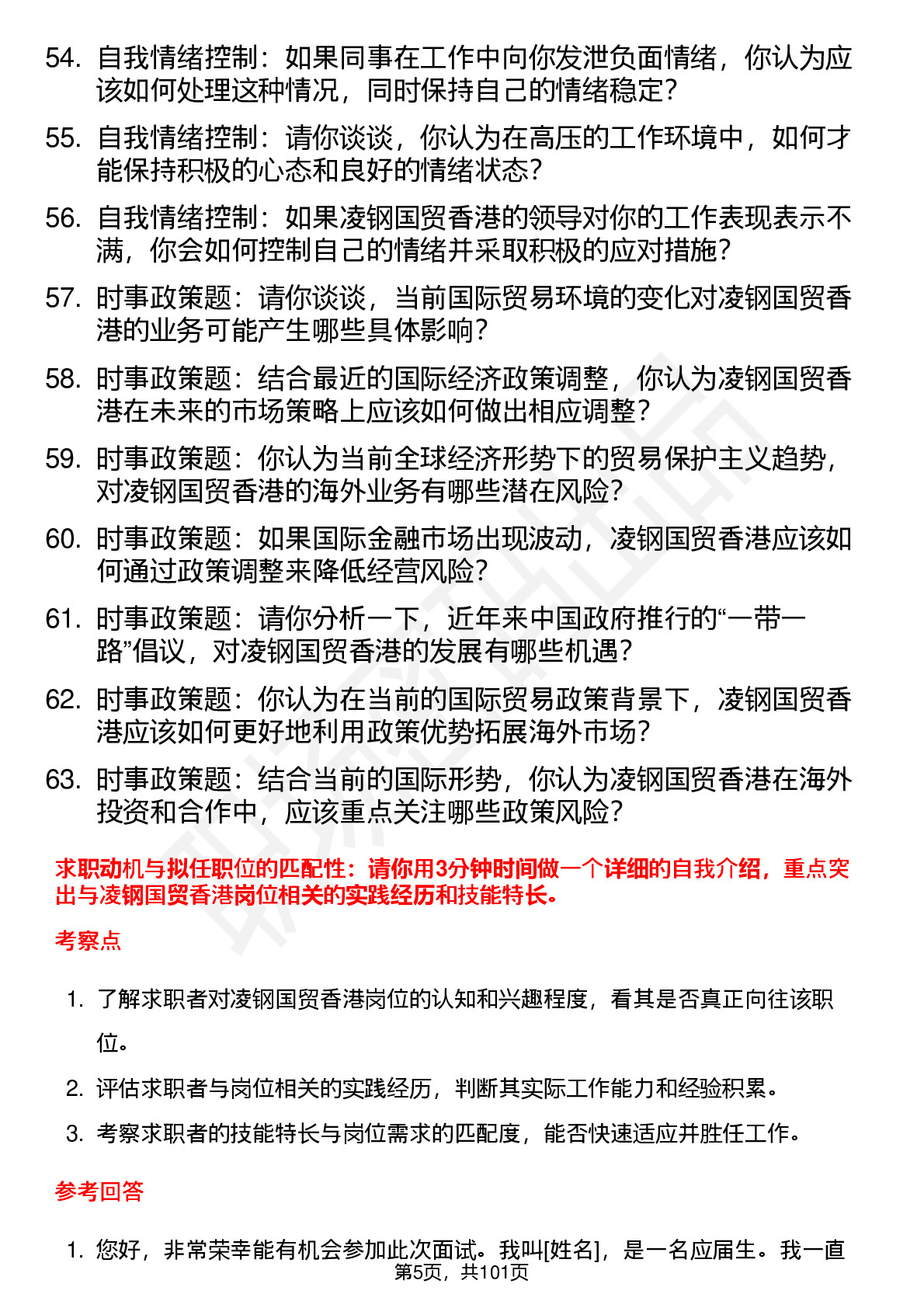 54. 自我情绪控制：如果同事在工作中向你发泄负面情绪，你认为应该如何处理这种情况，同时保持自己的情绪稳定？

55. 自我情绪控制：请你谈谈，你认为在高压的工作环境中，如何才能保持积极的心态和良好的情绪状态？

56. 自我情绪控制：如果凌钢国贸香港的领导对你的工作表现表示不满，你会如何控制自己的情绪并采取积极的应对措施？

57. 时事政策题：请你谈谈，当前国际贸易环境的变化对凌钢国贸香港的业务可能产生哪些具体影响？

58. 时事政策题：结合最近的国际经济政策调整，你认为凌钢国贸香港在未来的市场策略上应该如何做出相应调整？

59. 时事政策题：你认为当前全球经济形势下的贸易保护主义趋势，对凌钢国贸香港的海外业务有哪些潜在风险？

60. 时事政策题：如果国际金融市场出现波动，凌钢国贸香港应该如何通过政策调整来降低经营风险？

61. 时事政策题：请你分析一下，近年来中国政府推行的“一带一路”倡议，对凌钢国贸香港的发展有哪些机遇？

62. 时事政策题：你认为在当前的国际贸易政策背景下，凌钢国贸香港应该如何更好地利用政策优势拓展海外市场？

63. 时事政策题：结合当前的国际形势，你认为凌钢国贸香港在海外投资和合作中，应该重点关注哪些政策风险？

求职动机与拟任职位的匹配性：请你用3分钟时间做一个详细的自我介绍，重点突出与凌钢国贸香港岗位相关的实践经历和技能特长。

考察点

1. 了解求职者对凌钢国贸香港岗位的认知和兴趣程度，看其是否真正向往该职位。

2. 评估求职者与岗位相关的实践经历，判断其实际工作能力和经验积累。

3. 考察求职者的技能特长与岗位需求的匹配度，能否快速适应并胜任工作。

参考回答

1. 您好，非常荣幸能有机会参加此次面试。我叫[姓名]，是一名应届生。我一直

第5页，共101页